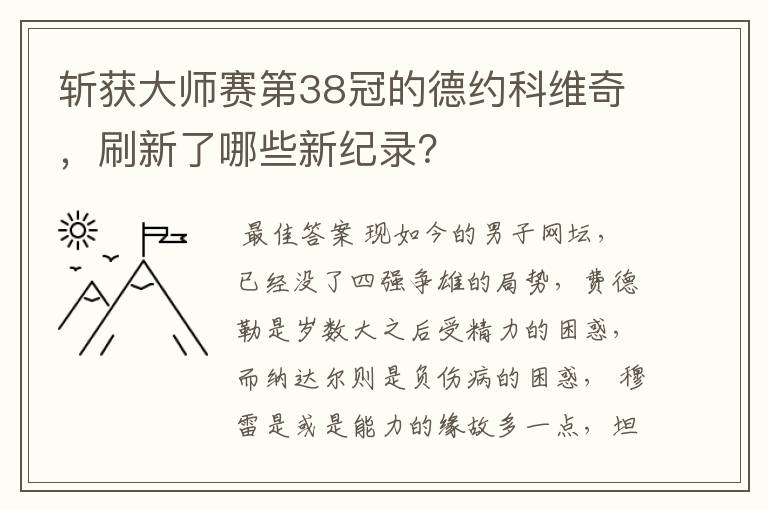 斩获大师赛第38冠的德约科维奇，刷新了哪些新纪录？

最佳答案 现如今的男子网坛，已经没了四强争雄的局势，费德勒是岁数大之后受精力的困惑，而纳达尔则是负伤病的困惑，穆雷是或是能力的缘故多一点，坦